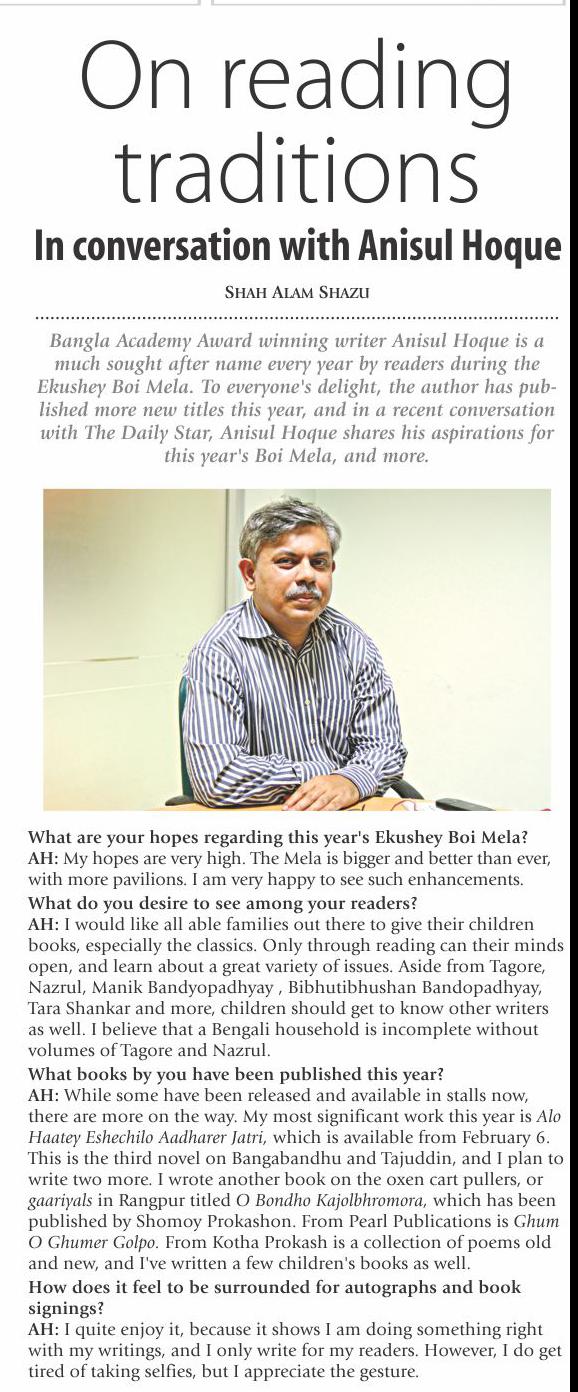 On reading traditions

In conversation with Anisul Hoque

SHAH ALAM SHAZU

Bangla Academy Award winning writer Anisul Hoque is a much sought after name every year by readers during the Ekushey Boi Mela. To everyone's delight, the author has published more new titles this year, and in a recent conversation with The Daily Star, Anisul Hoque shares his aspirations for this year's Boi Mela, and more.

What are your hopes regarding this year's Ekushey Boi Mela?
AH: My hopes are very high. The Mela is bigger and better than ever, with more pavilions. I am very happy to see such enhancements.
What do you desire to see among your readers?
AH: I would like all able families out there to give their children books, especially the classics. Only through reading can their minds open, and learn about a great variety of issues. Aside from Tagore, Nazrul, Manik Bandyopadhyay , Bibhutibhushan Bandopadhyay, Tara Shankar and more, children should get to know other writers as well. I believe that a Bengali household is incomplete without volumes of Tagore and Nazrul.
What books by you have been published this year?
AH: While some have been released and available in stalls now, there are more on the way. My most significant work this year is Alo Haatey Eshechilo Aadharer Jatri, which is available from February 6. This is the third novel on Bangabandhu and Tajuddin, and I plan to write two more. I wrote another book on the oxen cart pullers, or gaariyals in Rangpur titled O Bondho Kajolbhromora, which has been published by Shomoy Prokashon. From Pearl Publications is Ghum O Ghumer Golpo. From Kotha Prokash is a collection of poems old and new, and I've written a few children's books as well.
How does it feel to be surrounded for autographs and book signings?
AH: I quite enjoy it, because it shows I am doing something right with my writings, and I only write for my readers. However, I do get tired of taking selfies, but I appreciate the gesture.